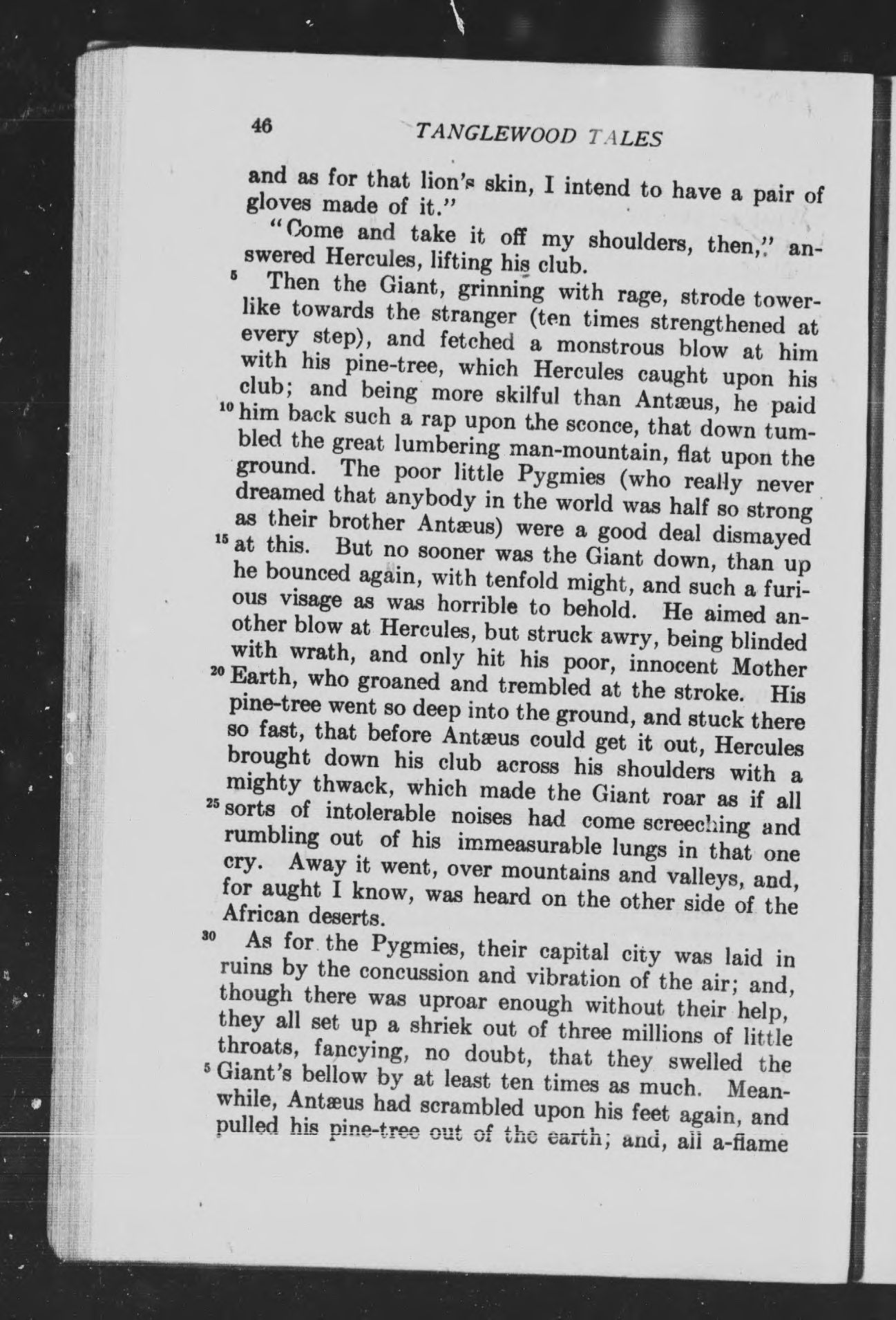 46 TANGLEWOOD TALES

and as for that lion's skin, I intend to have a pair of gloves made of it."

"Come and take it off my shoulders, then," answered Hercules, lifting his club.

5 Then the Giant, grinning with rage, strode towerlike towards the stranger (ten times strengthened at every step), and fetched a monstrous blow at him with his pine-tree, which Hercules caught upon his club; and being more skilful than Antæus, he paid 10 him back such a rap upon the sconce, that down tumbled the great lumbering man-mountain, flat upon the ground. The poor little Pygmies (who really never dreamed that anybody in the world was half so strong as their brother Antæus) were a good deal dismayed 15 at this. But no sooner was the Giant down, than up he bounced again, with tenfold might, and such a furious visage as was horrible to behold. He aimed another blow at Hercules, but struck awry, being blinded with wrath, and only hit his poor, innocent Mother 20 Earth, who groaned and trembled at the stroke. His pine-tree went so deep into the ground, and stuck there so fast, that before Antæus could get it out, Hercules brought down his club across his shoulders with a mighty thwack, which made the Giant roar as if all 25 sorts of intolerable noises had come screeching and rumbling out of his immeasurable lungs in that one cry. Away it went, over mountains and valleys, and, for aught I know, was heard on the other side of the African deserts.

30 As for the Pygmies, their capital city was laid in ruins by the concussion and vibration of the air; and, though there was uproar enough without their help, they all set up a shriek out of three millions of little throats, fancying, no doubt, that they swelled the 5 Giant's bellow by at least ten times as much. Meanwhile, Antæus had scrambled upon his feet again, and pulled his pine-tree out of the earth; and, all a-flame